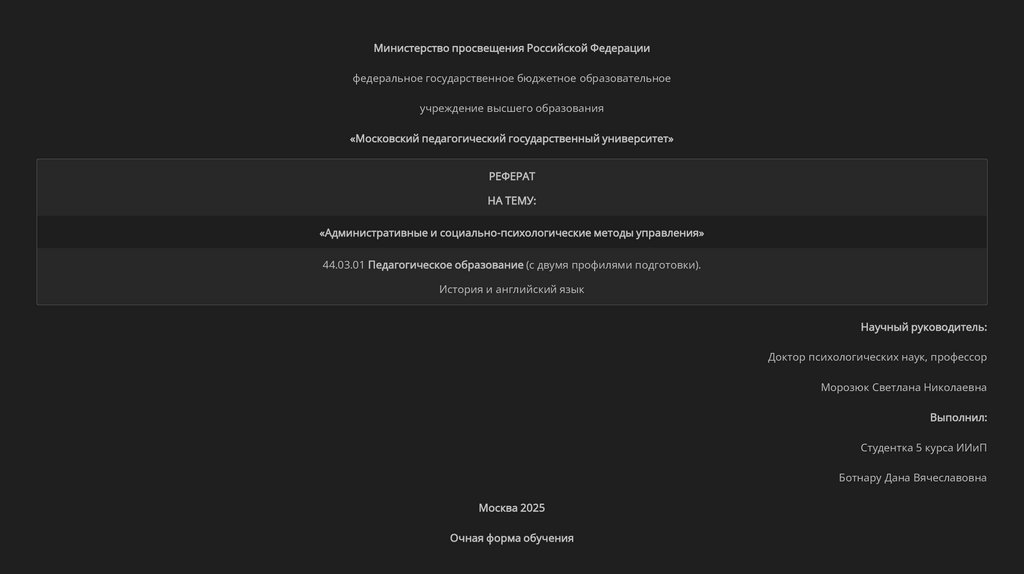 Министерство просвещения Российской Федерации

федеральное государственное бюджетное образовательное

учреждение высшего образования

«Московский педагогический государственный университет»

РЕФЕРАТ
НА ТЕМУ:

«Административные и социально-психологические методы управления»

44.03.01 Педагогическое образование (с двумя профилями подготовки).

История и английский язык

Научный руководитель:

Доктор психологических наук, профессор

Морозюк Светлана Николаевна

Выполнил:

Студентка 5 курса ИИиП

Ботнару Дана Вячеславовна

Москва 2025

Очная форма обучения